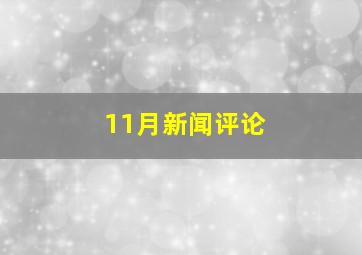 11月新闻评论